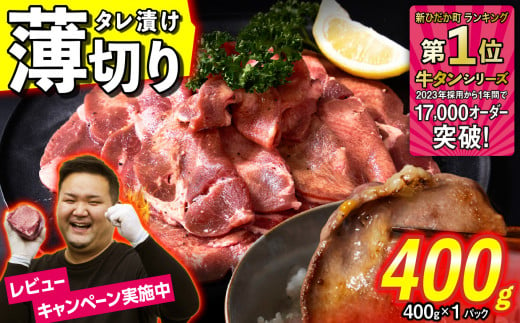 タレ漬け
薄切り

新ひだか町 ランキング
第1位
牛タンシリーズ
2023年採用から1年間で
17,000オーダー
突破!

レビュー
キャンペーン実施中

400g
400g×1 パック